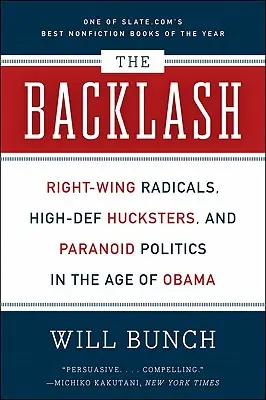 ONE OF SLATE.COM'S
BEST NONFICTION BOOKS OF THE YEAR

THE

BACKLASH

RIGHT-WING RADICALS, HIGH-DEF HUCKSTERS, AND PARANOID POLITICS IN THE AGE OF OBAMA

WILL BUNCH

"PERSUASIVE. . . . COMPELLING."
—MICHIKO KAKUTANI, NEW YORK TIMES